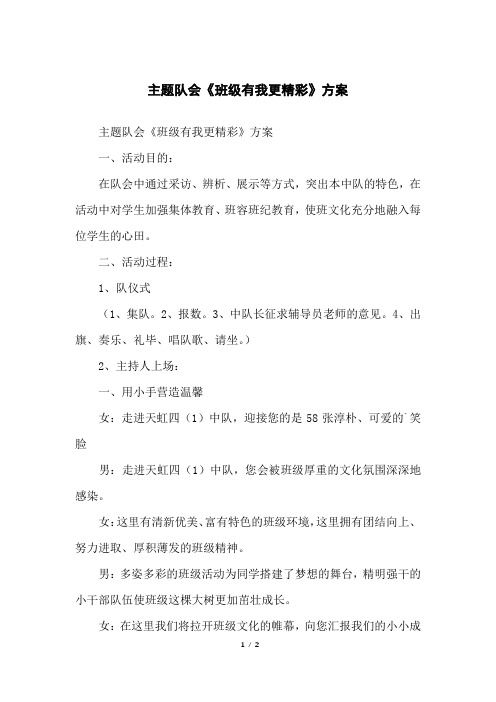 主题队会《班级有我更精彩》方案

主题队会《班级有我更精彩》方案

一、活动目的：

在队会中通过采访、辨析、展示等方式，突出本中队的特色，在活动中对学生加强集体教育、班容班纪教育，使班文化充分地融入每位学生的心田。

二、活动过程：

1、队仪式

（1、集队。2、报数。3、中队长征求辅导员老师的意见。4、出旗、奏乐、礼毕、唱队歌、请坐。）

2、主持人上场：

一、用小手营造温馨

女：走进天虹四（1）中队，迎接您的是58张淳朴、可爱的笑脸

男：走进天虹四（1）中队，您会被班级厚重的文化氛围深深地感染。

女：这里有清新优美、富有特色的班级环境，这里拥有团结向上、努力进取、厚积薄发的班级精神。

男：多姿多彩的班级活动为同学搭建了梦想的舞台，精明强干的小干部队伍使班级这棵大树更加茁壮成长。

女：在这里我们将拉开班级文化的帷幕，向您汇报我们的小小成

1 / 2